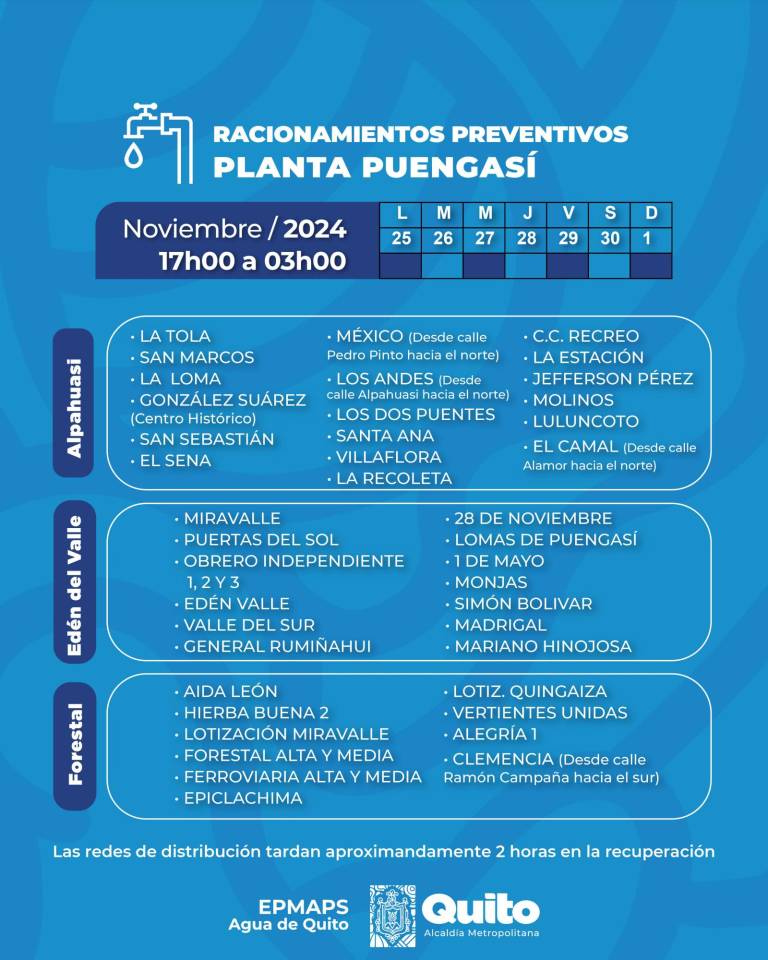 RACIONAMIENTOS PREVENTIVOS
PLANTA PUENGASÍ

Noviembre / 2024
17h00 a 03h00

| L | M | M | J | V | S | D |
|---|---|---|---|---|---|---|
| 25 | 26 | 27 | 28 | 29 | 30 | 1 |
| | | | | | | |

Alpahuasi

• LA TOLA
• SAN MARCOS
• LA LOMA
• GONZÁLEZ SUÁREZ (Centro Histórico)
• SAN SEBASTIÁN
• EL SENA

• MÉXICO (Desde calle Pedro Pinto hacia el norte)
• LOS ANDES (Desde calle Alpahuasi hacia el norte)
• LOS DOS PUENTES
• SANTA ANA
• VILLAFLORA
• LA RECOLETA

• C.C. RECREO
• LA ESTACIÓN
• JEFFERSON PÉREZ
• MOLINOS
• LULUNCOTO
• EL CAMAL (Desde calle Alamor hacia el norte)

Edén del Valle

• MIRAVALLE
• PUERTAS DEL SOL
• OBRERO INDEPENDIENTE 1, 2 Y 3
• EDÉN VALLE
• VALLE DEL SUR
• GENERAL RUMIÑAHUI

• 28 DE NOVIEMBRE
• LOMAS DE PUENGASÍ
• 1 DE MAYO
• MONJAS
• SIMÓN BOLIVAR
• MADRIGAL
• MARIANO HINOJOSA

Forestal

• AIDA LEÓN
• HIERBA BUENA 2
• LOTIZACIÓN MIRAVALLE
• FORESTAL ALTA Y MEDIA
• FERROVIARIA ALTA Y MEDIA
• EPICLACHIMA

• LOTIZ. QUINGAIZA
• VERTIENTES UNIDAS
• ALEGRÍA 1
• CLEMENCIA (Desde calle Ramón Campaña hacia el sur)

Las redes de distribución tardan aproximandamente 2 horas en la recuperación

EPMAPS
Agua de Quito

Quito
Alcaldía Metropolitana